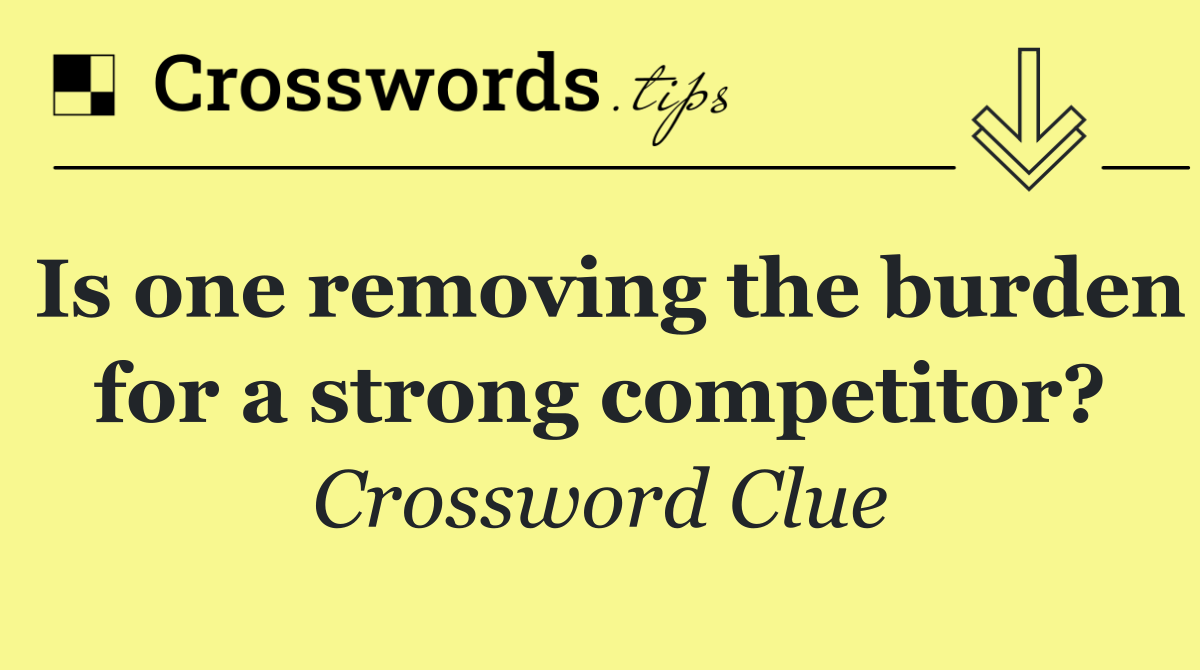 Crosswords.tips

Is one removing the burden for a strong competitor?

Crossword Clue